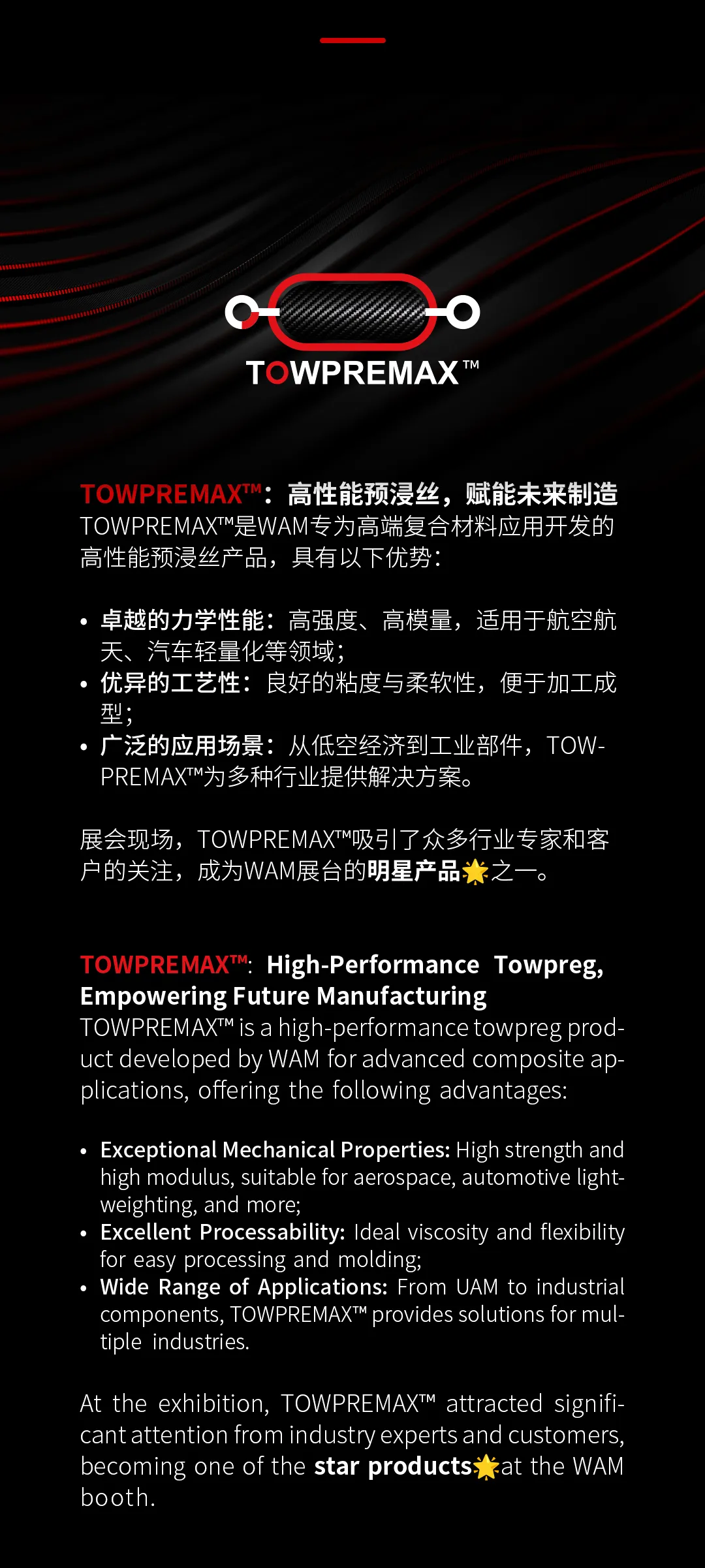 TOWPREMAX™

TOWPREMAX™：高性能预浸丝，赋能未来制造
TOWPREMAX™是WAM专为高端复合材料应用开发的高性能预浸丝产品，具有以下优势：

• 卓越的力学性能：高强度、高模量，适用于航空航天、汽车轻量化等领域；
• 优异的工艺性：良好的粘度与柔软性，便于加工成型；
• 广泛的应用场景：从低空经济到工业部件，TOWPREMAX™为多种行业提供解决方案。

展会现场，TOWPREMAX™吸引了众多行业专家和客户的关注，成为WAM展台的明星产品🌟之一。

TOWPREMAX™: High-Performance Towpreg, Empowering Future Manufacturing
TOWPREMAX™ is a high-performance towpreg product developed by WAM for advanced composite applications, offering the following advantages:

• Exceptional Mechanical Properties: High strength and high modulus, suitable for aerospace, automotive lightweighting, and more;
• Excellent Processability: Ideal viscosity and flexibility for easy processing and molding;
• Wide Range of Applications: From UAM to industrial components, TOWPREMAX™ provides solutions for multiple industries.

At the exhibition, TOWPREMAX™ attracted significant attention from industry experts and customers, becoming one of the star products🌟at the WAM booth.